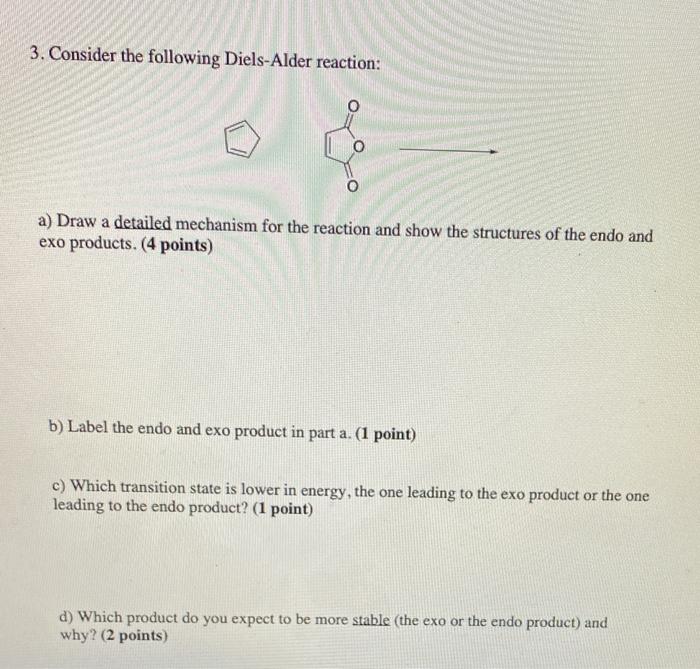 3. Consider the following Diels-Alder reaction:

O

O

O

a) Draw a detailed mechanism for the reaction and show the structures of the endo and exo products. (4 points)

b) Label the endo and exo product in part a. (1 point)

c) Which transition state is lower in energy, the one leading to the exo product or the one leading to the endo product? (1 point)

d) Which product do you expect to be more stable (the exo or the endo product) and why? (2 points)